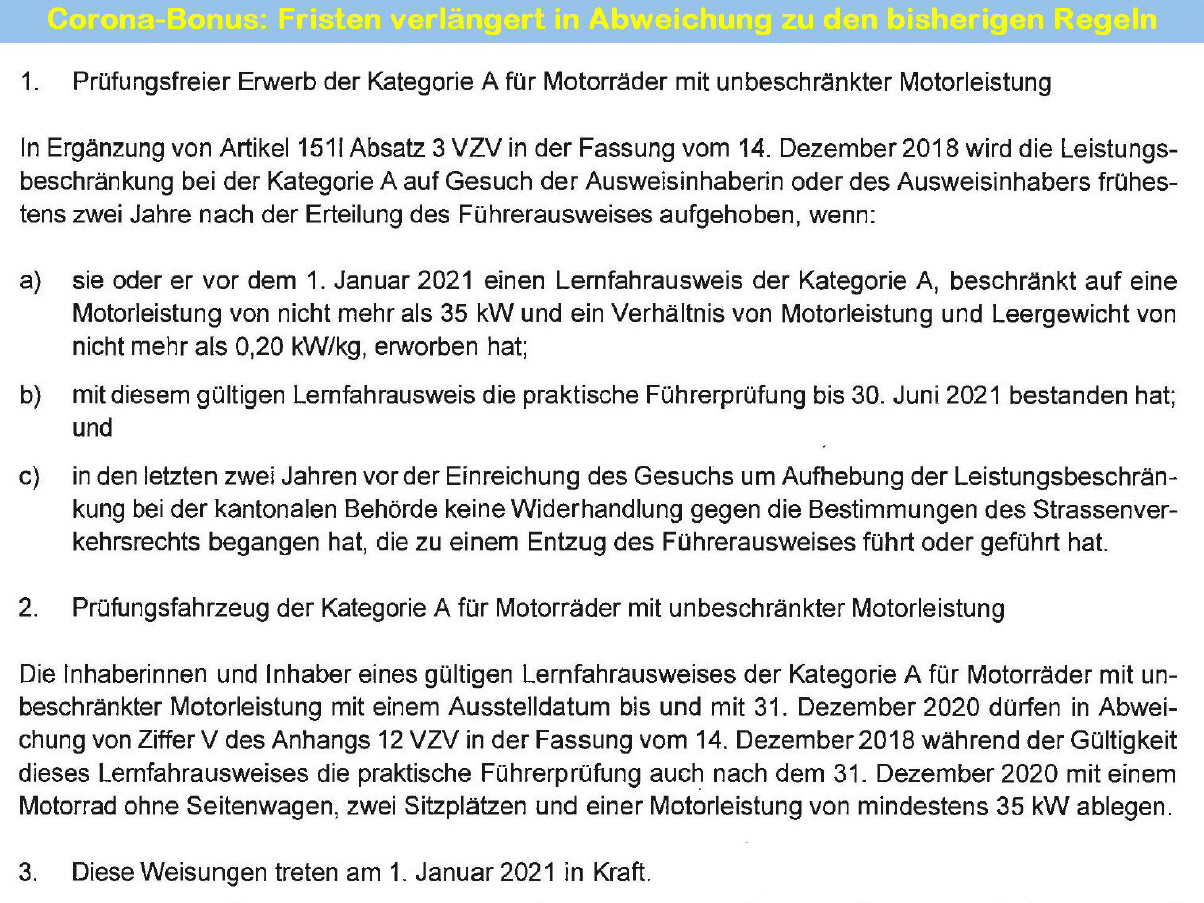 Corona-Bonus: Fristen verlängert in Abweichung zu den bisherigen Regeln

1. Prüfungsfreier Erwerb der Kategorie A für Motorräder mit unbeschränkter Motorleistung

In Ergänzung von Artikel 151l Absatz 3 VZV in der Fassung vom 14. Dezember 2018 wird die Leistungsbeschränkung bei der Kategorie A auf Gesuch der Ausweisinhaberin oder des Ausweisinhabers frühestens zwei Jahre nach der Erteilung des Führerausweises aufgehoben, wenn:

a) sie oder er vor dem 1. Januar 2021 einen Lernfahrausweis der Kategorie A, beschränkt auf eine Motorleistung von nicht mehr als 35 kW und ein Verhältnis von Motorleistung und Leergewicht von nicht mehr als 0,20 kW/kg, erworben hat;

b) mit diesem gültigen Lernfahrausweis die praktische Führerprüfung bis 30. Juni 2021 bestanden hat; und

c) in den letzten zwei Jahren vor der Einreichung des Gesuchs um Aufhebung der Leistungsbeschränkung bei der kantonalen Behörde keine Widerhandlung gegen die Bestimmungen des Strassenverkehrsrechts begangen hat, die zu einem Entzug des Führerausweises führt oder geführt hat.

2. Prüfungsfahrzeug der Kategorie A für Motorräder mit unbeschränkter Motorleistung

Die Inhaberinnen und Inhaber eines gültigen Lernfahrausweises der Kategorie A für Motorräder mit unbeschränkter Motorleistung mit einem Ausstelldatum bis und mit 31. Dezember 2020 dürfen in Abweichung von Ziffer V des Anhangs 12 VZV in der Fassung vom 14. Dezember 2018 während der Gültigkeit dieses Lernfahrausweises die praktische Führerprüfung auch nach dem 31. Dezember 2020 mit einem Motorrad ohne Seitenwagen, zwei Sitzplätzen und einer Motorleistung von mindestens 35 kW ablegen.

3. Diese Weisungen treten am 1. Januar 2021 in Kraft.